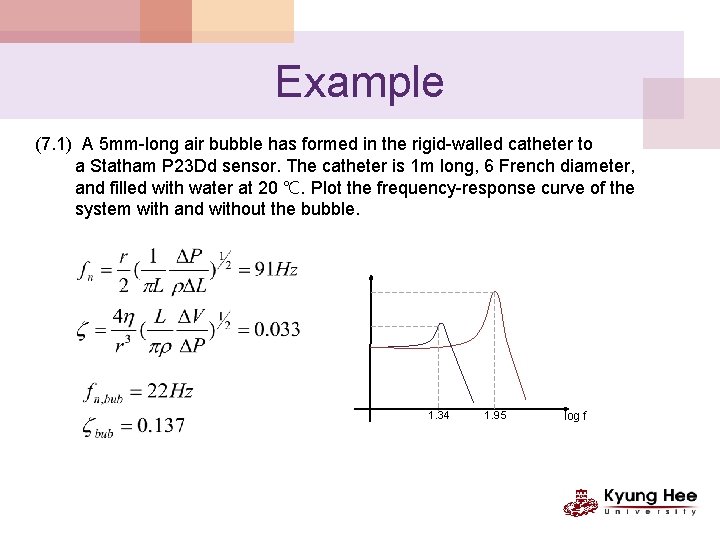 Example

(7.1) A 5mm-long air bubble has formed in the rigid-walled catheter to a Statham P23Dd sensor. The catheter is 1m long, 6 French diameter, and filled with water at 20 ℃. Plot the frequency-response curve of the system with and without the bubble.

$f_n = \frac{r}{2}(\frac{1}{\pi L}\frac{\Delta P}{\rho \Delta L})^{1/2} = 91Hz$

$\zeta = \frac{4\eta}{r^3}(\frac{L}{\pi\rho}\frac{\Delta V}{\Delta P})^{1/2} = 0.033$

$f_{n,bub} = 22Hz$

$\zeta_{bub} = 0.137$

1.34
1.95
log f

Kyung Hee
University